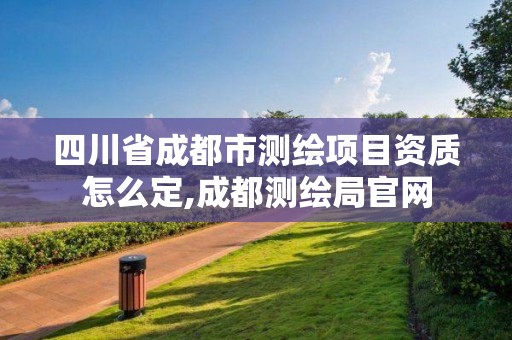 四川省成都市测绘项目资质怎么定,成都测绘局官网